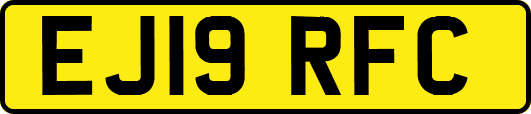 EJ19 RFC